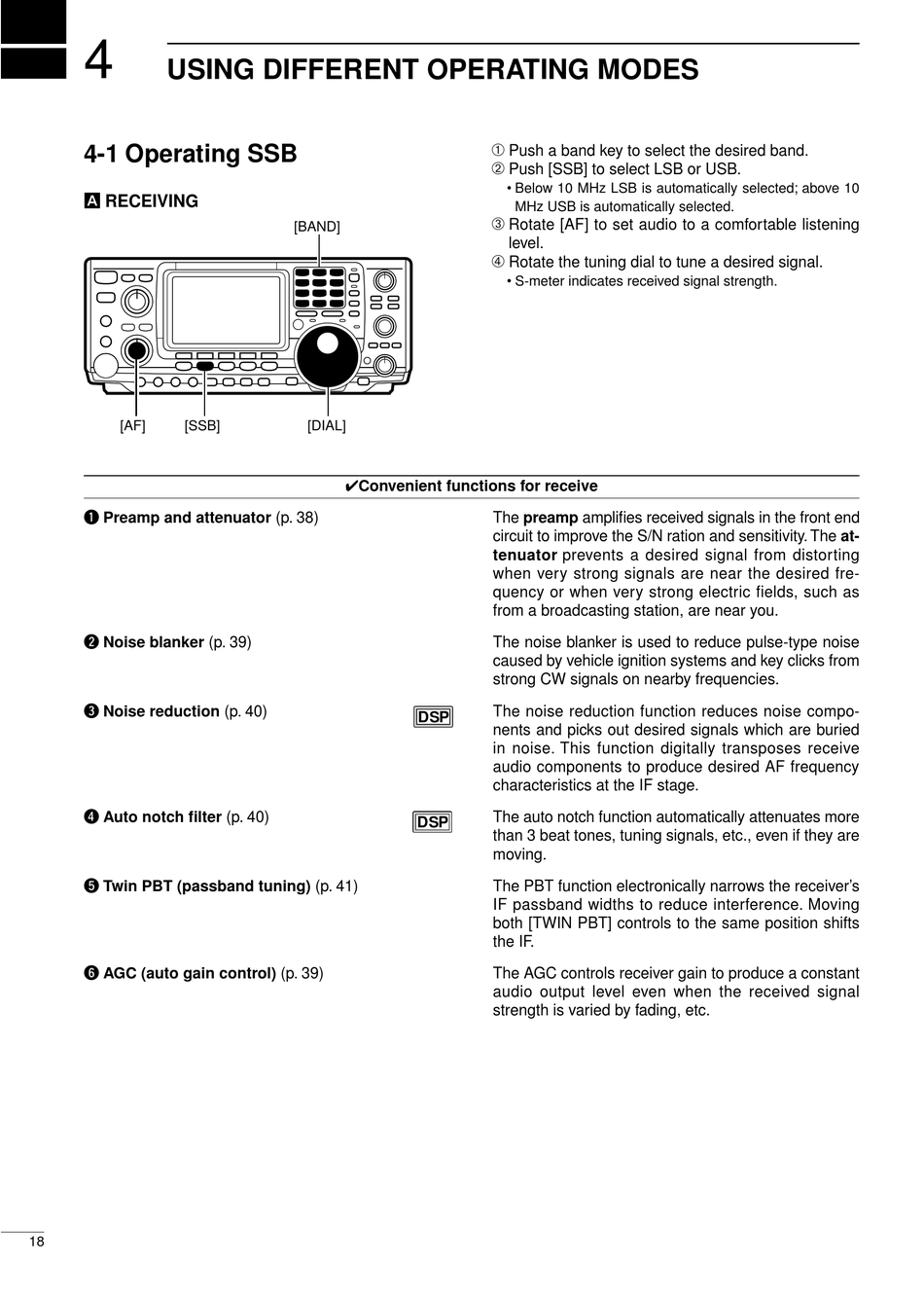 4 USING DIFFERENT OPERATING MODES

4-1 Operating SSB

A RECEIVING

[BAND]

[AF] [SSB] [DIAL]

① Push a band key to select the desired band.
② Push [SSB] to select LSB or USB.
• Below 10 MHz LSB is automatically selected; above 10 MHz USB is automatically selected.
③ Rotate [AF] to set audio to a comfortable listening level.
④ Rotate the tuning dial to tune a desired signal.
• S-meter indicates received signal strength.

✔Convenient functions for receive

❶ Preamp and attenuator (p. 38)

The preamp amplifies received signals in the front end circuit to improve the S/N ration and sensitivity. The attenuator prevents a desired signal from distorting when very strong signals are near the desired frequency or when very strong electric fields, such as from a broadcasting station, are near you.

❷ Noise blanker (p. 39)

The noise blanker is used to reduce pulse-type noise caused by vehicle ignition systems and key clicks from strong CW signals on nearby frequencies.

❸ Noise reduction (p. 40) DSP

The noise reduction function reduces noise components and picks out desired signals which are buried in noise. This function digitally transposes receive audio components to produce desired AF frequency characteristics at the IF stage.

❹ Auto notch filter (p. 40) DSP

The auto notch function automatically attenuates more than 3 beat tones, tuning signals, etc., even if they are moving.

❺ Twin PBT (passband tuning) (p. 41)

The PBT function electronically narrows the receiver's IF passband widths to reduce interference. Moving both [TWIN PBT] controls to the same position shifts the IF.

❻ AGC (auto gain control) (p. 39)

The AGC controls receiver gain to produce a constant audio output level even when the received signal strength is varied by fading, etc.

18